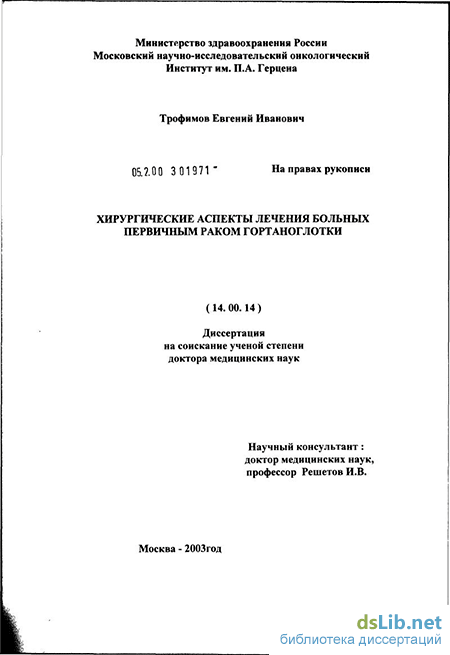 Министерство здравоохранения России
Московский научно-исследовательский онкологический
Институт им. П.А. Герцена

Трофимов Евгений Иванович

05.2.00 301971 -

На правах рукописи

ХИРУРГИЧЕСКИЕ АСПЕКТЫ ЛЕЧЕНИЯ БОЛЬНЫХ ПЕРВИЧНЫМ РАКОМ ГОРТАНОГЛОТКИ

( 14. 00. 14 )

Диссертация
на соискание ученой степени
доктора медицинских наук

Научный консультант :
доктор медицинских наук,
профессор Решетов И.В.

Москва - 2003год

dsLib.net
библиотека диссертаций